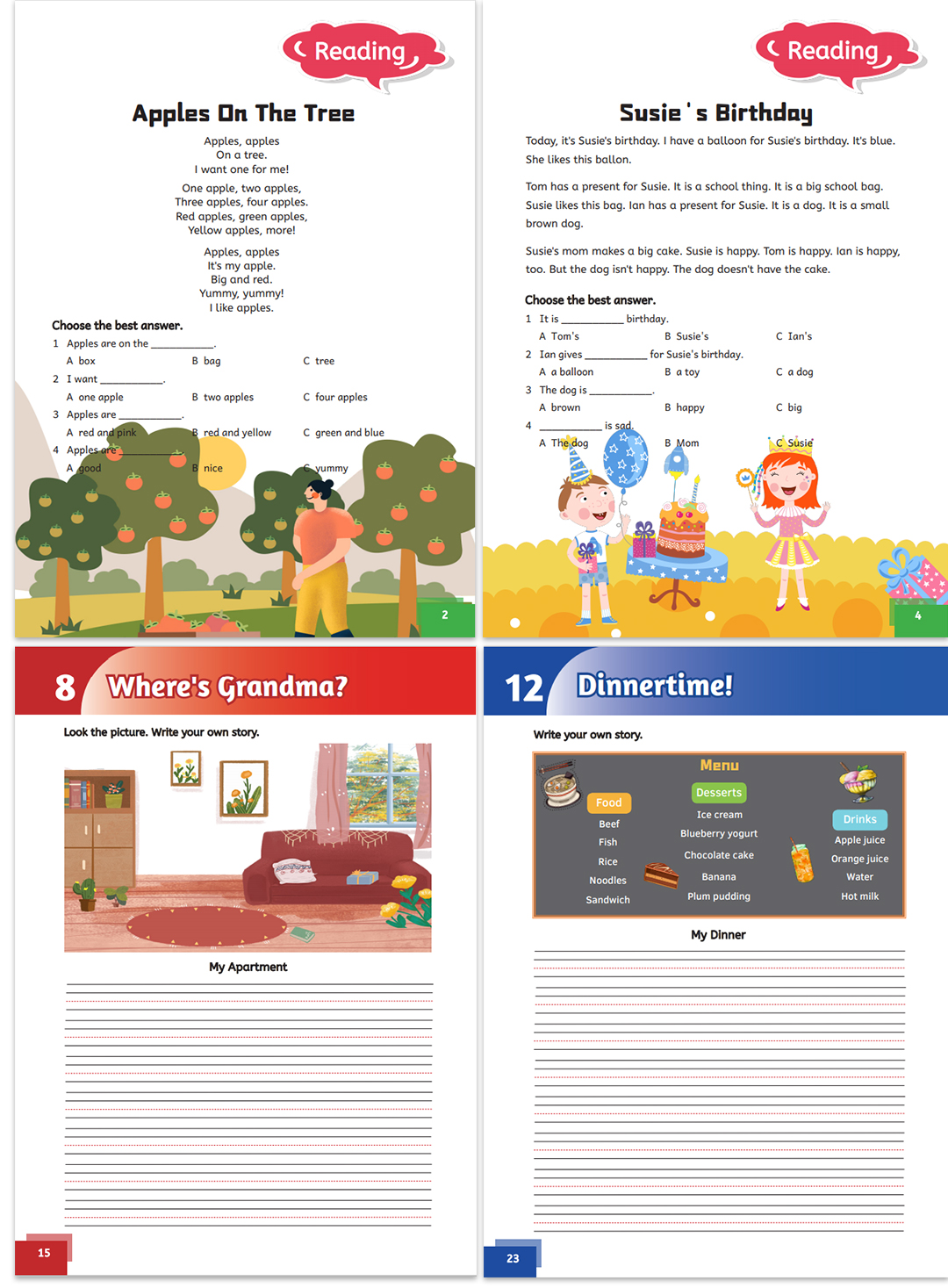 Reading

Apples On The Tree

Apples, apples
On a tree.
I want one for me!

One apple, two apples,
Three apples, four apples.
Red apples, green apples,
Yellow apples, more!

Apples, apples
It's my apple.
Big and red.
Yummy, yummy!
I like apples.

Choose the best answer.

1 Apples are on the ___________.
A box B bag C tree
2 I want ___________.
A one apple B two apples C four apples
3 Apples are ___________.
A red and pink B red and yellow C green and blue
4 Apples are ___________.
A good B nice C yummy

2

Reading

Susie's Birthday

Today, it's Susie's birthday. I have a balloon for Susie's birthday. It's blue. She likes this ballon.

Tom has a present for Susie. It is a school thing. It is a big school bag. Susie likes this bag. Ian has a present for Susie. It is a dog. It is a small brown dog.

Susie's mom makes a big cake. Susie is happy. Tom is happy. Ian is happy, too. But the dog isn't happy. The dog doesn't have the cake.

Choose the best answer.

1 It is ___________ birthday.
A Tom's B Susie's C Ian's
2 Ian gives ___________ for Susie's birthday.
A a balloon B a toy C a dog
3 The dog is ___________.
A brown B happy C big
4 ___________ is sad.
A The dog B Mom C Susie

4

8 Where's Grandma?

Look the picture. Write your own story.

My Apartment

15

12 Dinnertime!

Write your own story.

Menu
Food
Beef
Fish
Rice
Noodles
Sandwich
Desserts
Ice cream
Blueberry yogurt
Chocolate cake
Banana
Plum pudding
Drinks
Apple juice
Orange juice
Water
Hot milk

My Dinner

23